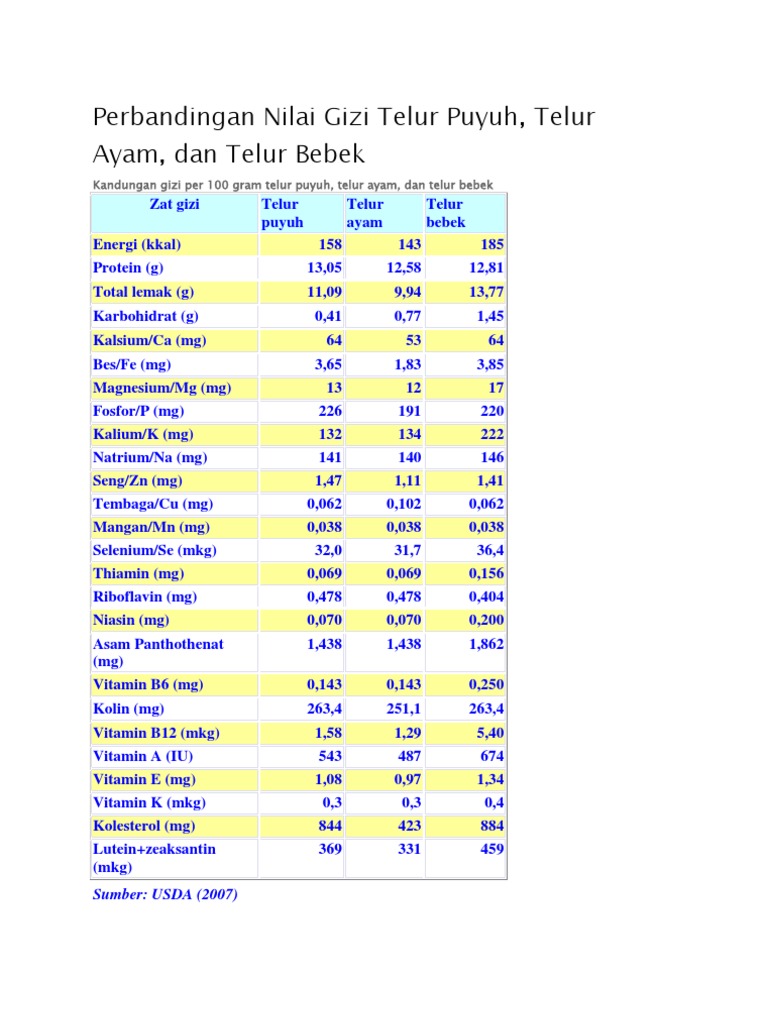 Perbandingan Nilai Gizi Telur Puyuh, Telur Ayam, dan Telur Bebek

Kandungan gizi per 100 gram telur puyuh, telur ayam, dan telur bebek

| Zat gizi | Telur puyuh | Telur ayam | Telur bebek |
|---|---|---|---|
| Energi (kkal) | 158 | 143 | 185 |
| Protein (g) | 13,05 | 12,58 | 12,81 |
| Total lemak (g) | 11,09 | 9,94 | 13,77 |
| Karbohidrat (g) | 0,41 | 0,77 | 1,45 |
| Kalsium/Ca (mg) | 64 | 53 | 64 |
| Bes/Fe (mg) | 3,65 | 1,83 | 3,85 |
| Magnesium/Mg (mg) | 13 | 12 | 17 |
| Fosfor/P (mg) | 226 | 191 | 220 |
| Kalium/K (mg) | 132 | 134 | 222 |
| Natrium/Na (mg) | 141 | 140 | 146 |
| Seng/Zn (mg) | 1,47 | 1,11 | 1,41 |
| Tembaga/Cu (mg) | 0,062 | 0,102 | 0,062 |
| Mangan/Mn (mg) | 0,038 | 0,038 | 0,038 |
| Selenium/Se (mkg) | 32,0 | 31,7 | 36,4 |
| Thiamin (mg) | 0,069 | 0,069 | 0,156 |
| Riboflavin (mg) | 0,478 | 0,478 | 0,404 |
| Niasin (mg) | 0,070 | 0,070 | 0,200 |
| Asam Panthothenat (mg) | 1,438 | 1,438 | 1,862 |
| Vitamin B6 (mg) | 0,143 | 0,143 | 0,250 |
| Kolin (mg) | 263,4 | 251,1 | 263,4 |
| Vitamin B12 (mkg) | 1,58 | 1,29 | 5,40 |
| Vitamin A (IU) | 543 | 487 | 674 |
| Vitamin E (mg) | 1,08 | 0,97 | 1,34 |
| Vitamin K (mkg) | 0,3 | 0,3 | 0,4 |
| Kolesterol (mg) | 844 | 423 | 884 |
| Lutein+zeaksantin (mkg) | 369 | 331 | 459 |

Sumber: USDA (2007)